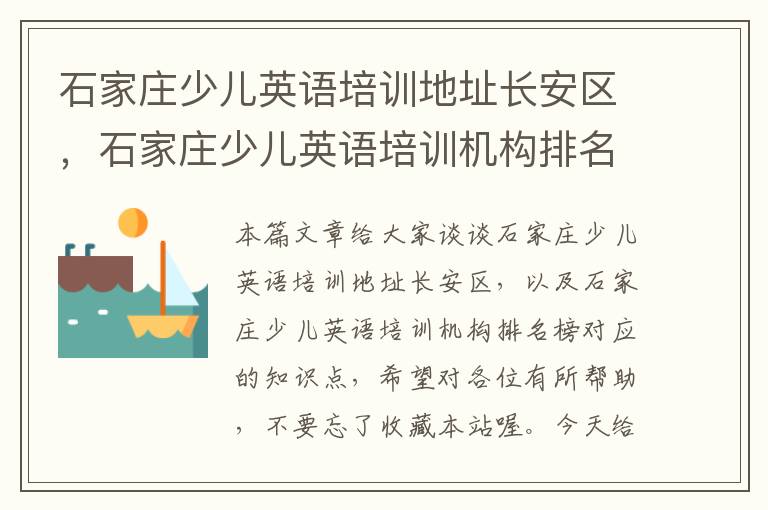 石家庄少儿英语培训地址长安区，石家庄少儿英语培训机构排名

本篇文章给大家谈谈石家庄少儿英语培训地址长安区，以及石家庄少儿英语培训机构排名榜对应的知识点，希望对各位有所帮助，不要忘了收藏本站喔。今天给